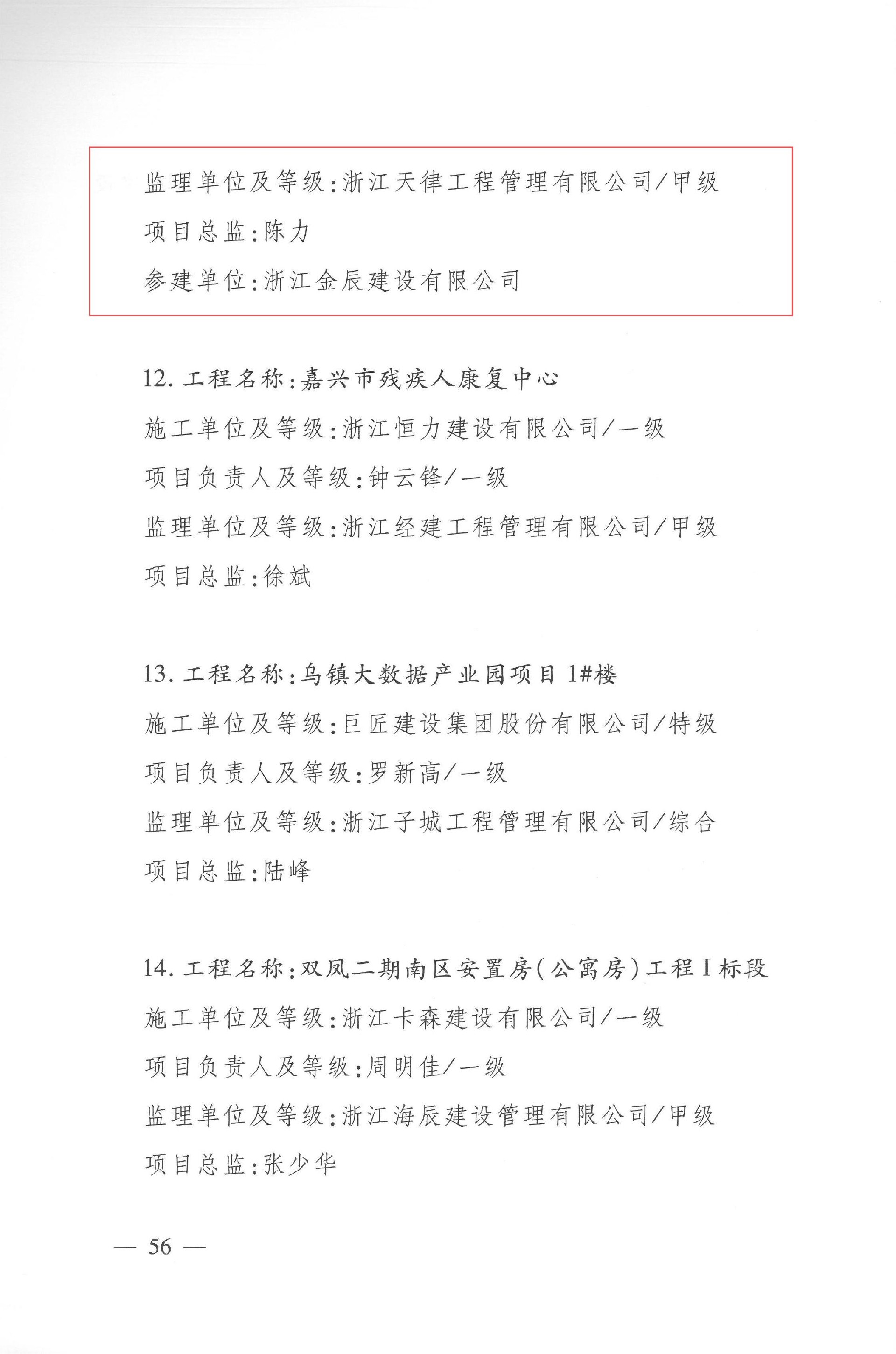 监理单位及等级：浙江天律工程管理有限公司/甲级

项目总监：陈力

参建单位：浙江金辰建设有限公司

12. 工程名称：嘉兴市残疾人康复中心

施工单位及等级：浙江恒力建设有限公司/一级

项目负责人及等级：钟云锋/一级

监理单位及等级：浙江经建工程管理有限公司/甲级

项目总监：徐斌

13. 工程名称：乌镇大数据产业园项目 1#楼

施工单位及等级：巨匠建设集团股份有限公司/特级

项目负责人及等级：罗新高/一级

监理单位及等级：浙江子城工程管理有限公司/综合

项目总监：陆峰

14. 工程名称：双凤二期南区安置房(公寓房)工程 I 标段

施工单位及等级：浙江卡森建设有限公司/一级

项目负责人及等级：周明佳/一级

监理单位及等级：浙江海辰建设管理有限公司/甲级

项目总监：张少华

— 56 —